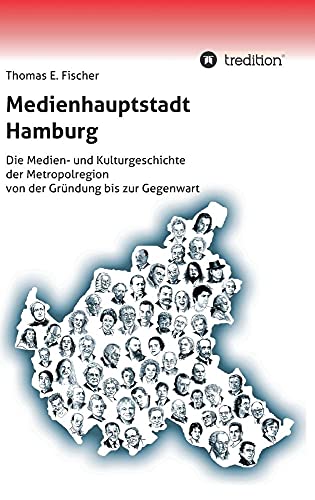 tredition®

Thomas E. Fischer

Medienhauptstadt Hamburg

Die Medien- und Kulturgeschichte der Metropolregion von der Gründung bis zur Gegenwart